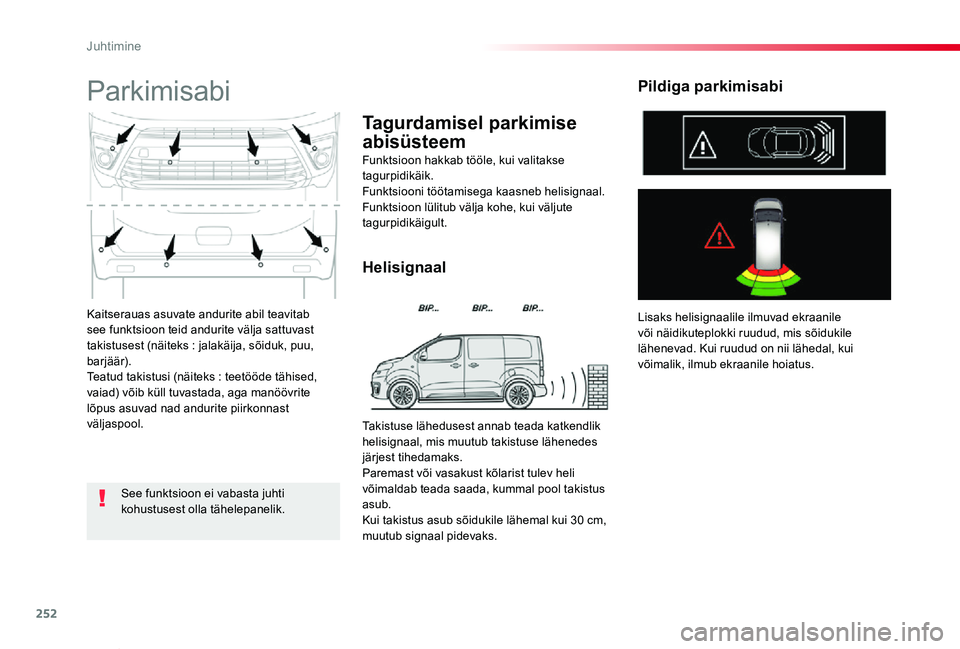 Juhtimine

Parkimisabi

Kaitserauas asuvate andurite abil teavitab see funktsioon teid andurite välja sattuvast takistusest (näiteks : jalakäija, sõiduk, puu, barjäär).
Teatud takistusi (näiteks : teetööde tähised, vaiad) võib küll tuvastada, aga manöövrite lõpus asuvad nad andurite piirkonnast väljaspool.

See funktsioon ei vabasta juhti kohustusest olla tähelepanelik.

Tagurdamisel parkimise abisüsteem

Funktsioon hakkab tööle, kui valitakse tagurpidikäik.
Funktsiooni töötamisega kaasneb helisignaal.
Funktsioon lülitub välja kohe, kui väljute tagurpidikäigult.

Helisignaal

BIP... BIP... BIP...

Takistuse lähedusest annab teada katkendlik helisignaal, mis muutub takistuse lähenedes järjest tihedamaks.
Paremast või vasakust kõlarist tulev heli võimaldab teada saada, kummal pool takistus asub.
Kui takistus asub sõidukile lähemal kui 30 cm, muutub signaal pidevaks.

Pildiga parkimisabi

Lisaks helisignaalile ilmuvad ekraanile või näidikuteplokki ruudud, mis sõidukile lähenevad. Kui ruudud on nii lähedal, kui võimalik, ilmub ekraanile hoiatus.

252

carmanualsonline.info